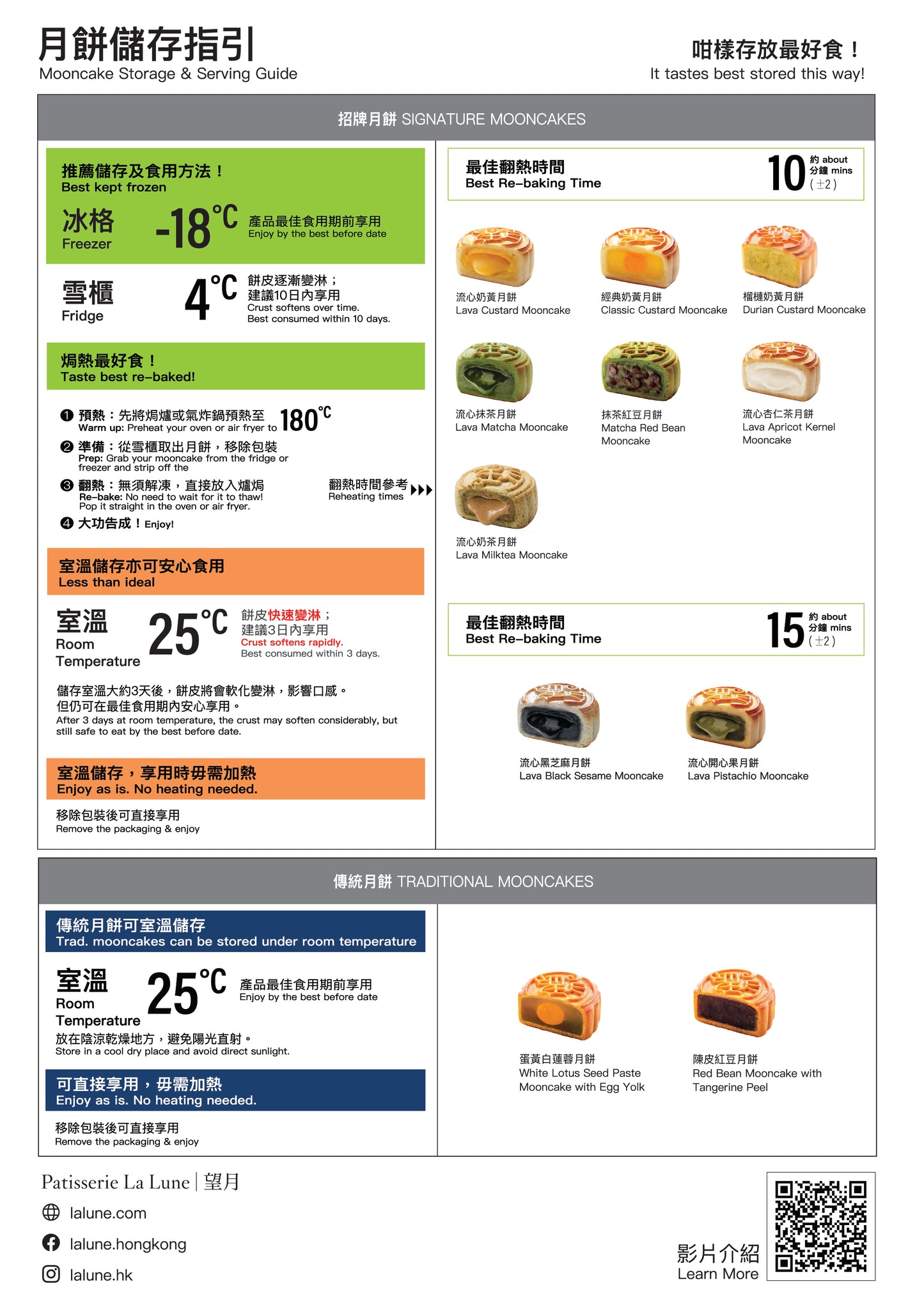 月餅儲存指引
Mooncake Storage & Serving Guide

咁樣存放最好食！
It tastes best stored this way!

招牌月餅 SIGNATURE MOONCAKES

推薦儲存及食用方法！
Best kept frozen

冰格
Freezer
-18°C
產品最佳食用期前享用
Enjoy by the best before date

雪櫃
Fridge
4°C
餅皮逐漸變淋；
建議10日內享用
Crust softens over time.
Best consumed within 10 days.

焗熱最好食！
Taste best re-baked!

❶ 預熱：先將焗爐或氣炸鍋預熱至 180°C
Warm up: Preheat your oven or air fryer to

❷ 準備：從雪櫃取出月餅，移除包裝
Prep: Grab your mooncake from the fridge or freezer and strip off the

❸ 翻熱：無須解凍，直接放入爐焗
Re-bake: No need to wait for it to thaw! Pop it straight in the oven or air fryer.

翻熱時間參考
Reheating times

❹ 大功告成！Enjoy!

室溫儲存亦可安心食用
Less than ideal

室溫
Room Temperature
25°C
餅皮快速變淋；
建議3日內享用
Crust softens rapidly.
Best consumed within 3 days.

儲存室溫大約3天後，餅皮將會軟化變淋，影響口感。
但仍可在最佳食用期內安心享用。
After 3 days at room temperature, the crust may soften considerably, but still safe to eat by the best before date.

室溫儲存，享用時毋需加熱
Enjoy as is. No heating needed.

移除包裝後可直接享用
Remove the packaging & enjoy

最佳翻熱時間
Best Re-baking Time
10 約 about 分鐘 mins (±2)

流心奶黃月餅
Lava Custard Mooncake

經典奶黃月餅
Classic Custard Mooncake

榴槤奶黃月餅
Durian Custard Mooncake

流心抹茶月餅
Lava Matcha Mooncake

抹茶紅豆月餅
Matcha Red Bean Mooncake

流心杏仁茶月餅
Lava Apricot Kernel Mooncake

流心奶茶月餅
Lava Milktea Mooncake

最佳翻熱時間
Best Re-baking Time
15 約 about 分鐘 mins (±2)

流心黑芝麻月餅
Lava Black Sesame Mooncake

流心開心果月餅
Lava Pistachio Mooncake

傳統月餅 TRADITIONAL MOONCAKES

傳統月餅可室溫儲存
Trad. mooncakes can be stored under room temperature

室溫
Room Temperature
25°C
產品最佳食用期前享用
Enjoy by the best before date

放在陰涼乾燥地方，避免陽光直射。
Store in a cool dry place and avoid direct sunlight.

可直接享用，毋需加熱
Enjoy as is. No heating needed.

移除包裝後可直接享用
Remove the packaging & enjoy

蛋黃白蓮蓉月餅
White Lotus Seed Paste Mooncake with Egg Yolk

陳皮紅豆月餅
Red Bean Mooncake with Tangerine Peel

Patisserie La Lune | 望月
lalune.com
lalune.hongkong
lalune.hk

影片介紹
Learn More